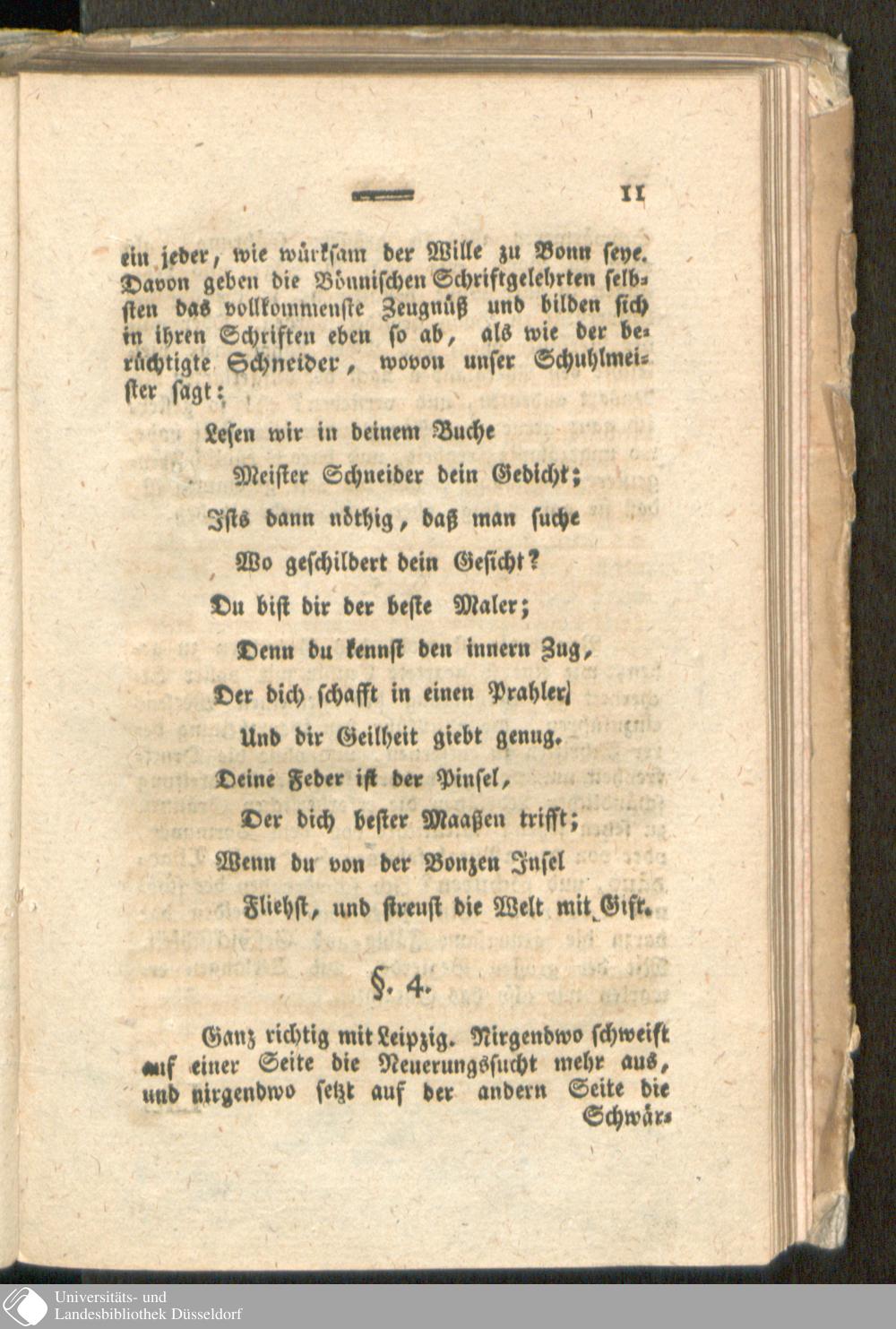 11

ein jeder, wie würksam der Wille zu Bonn seye. Davon geben die Bönnischen Schriftgelehrten selbsten das vollkommenste Zeugnüß und bilden sich in ihren Schriften eben so ab, als wie der berüchtigte Schneider, wovon unser Schuhlmeister sagt:

Lesen wir in deinem Buche
Meister Schneider dein Gedicht;
Ists dann nöthig, daß man suche
Wo geschildert dein Gesicht?
Du bist dir der beste Maler;
Denn du kennst den innern Zug,
Der dich schafft in einen Prahler,
Und dir Geilheit giebt genug.
Deine Feder ist der Pinsel,
Der dich bester Maaßen trifft;
Wenn du von der Bonzen Insel
Fliehst, und streust die Welt mit Gift.

§. 4.

Ganz richtig mit Leipzig. Nirgendwo schweift auf einer Seite die Neuerungssucht mehr aus, und nirgendwo setzt auf der andern Seite die Schwär-

Universitäts- und Landesbibliothek Düsseldorf